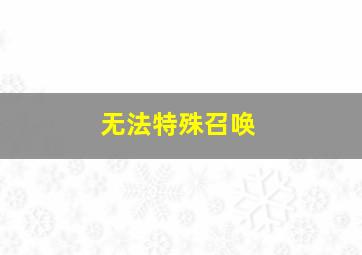 无法特殊召唤